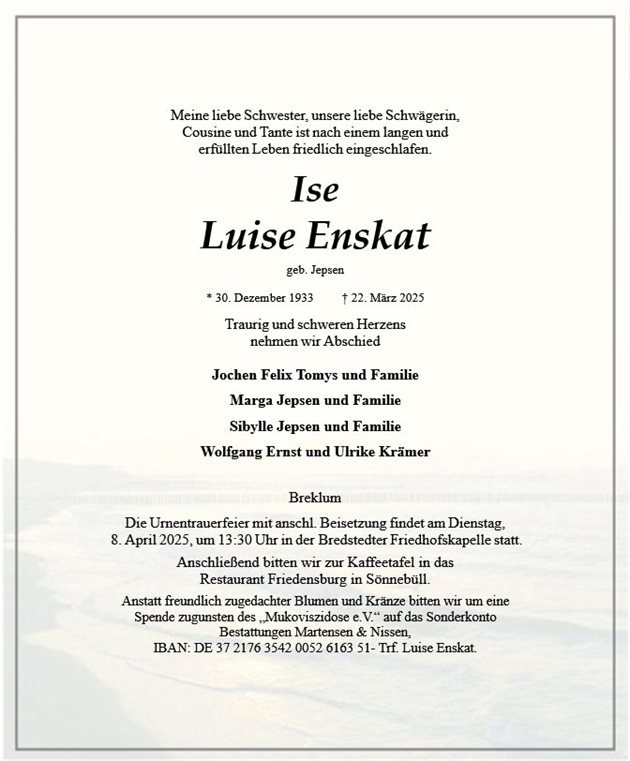 Meine liebe Schwester, unsere liebe Schwägerin, Cousine und Tante ist nach einem langen und erfüllten Leben friedlich eingeschlafen.

Ise
Luise Enskat

geb. Jepsen

* 30. Dezember 1933 † 22. März 2025

Traurig und schweren Herzens nehmen wir Abschied

Jochen Felix Tomys und Familie

Marga Jepsen und Familie

Sibylle Jepsen und Familie

Wolfgang Ernst und Ulrike Krämer

Breklum

Die Urnentrauerfeier mit anschl. Beisetzung findet am Dienstag, 8. April 2025, um 13:30 Uhr in der Bredstedter Friedhofskapelle statt.

Anschließend bitten wir zur Kaffeetafel in das Restaurant Friedensburg in Sönnebüll.

Anstatt freundlich zugedachter Blumen und Kränze bitten wir um eine Spende zugunsten des „Mukoviszidose e.V.“ auf das Sonderkonto Bestattungen Martensen & Nissen, IBAN: DE 37 2176 3542 0052 6163 51- Trf. Luise Enskat.